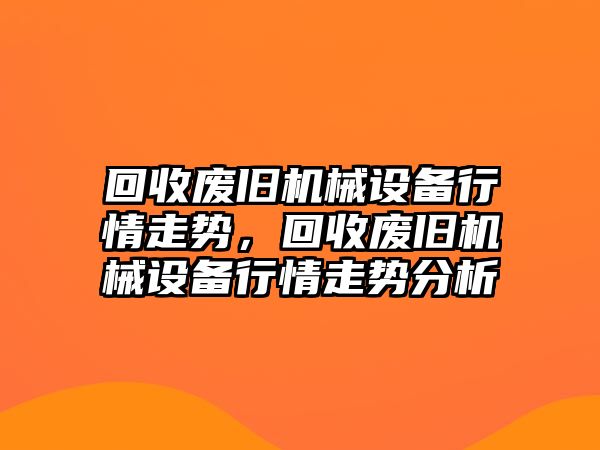 回收废旧机械设备行情走势，回收废旧机械设备行情走势分析